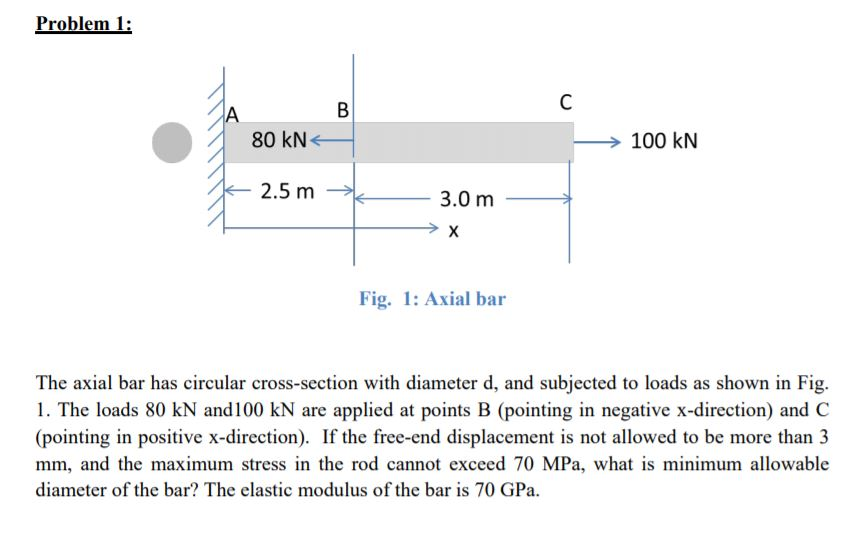 Problem 1:

A

B

C

80 kN

100 kN

2.5 m

3.0 m

x

Fig. 1: Axial bar

The axial bar has circular cross-section with diameter d, and subjected to loads as shown in Fig. 1. The loads 80 kN and100 kN are applied at points B (pointing in negative x-direction) and C (pointing in positive x-direction). If the free-end displacement is not allowed to be more than 3 mm, and the maximum stress in the rod cannot exceed 70 MPa, what is minimum allowable diameter of the bar? The elastic modulus of the bar is 70 GPa.